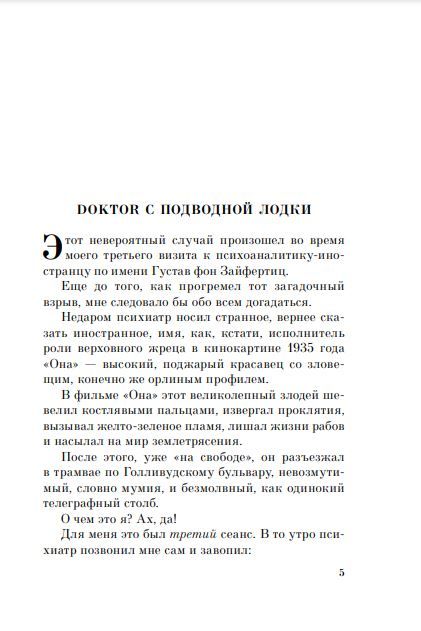 DOKTOR С ПОДВОДНОЙ ЛОДКИ

Этот невероятный случай произошел во время моего третьего визита к психоаналитику-иностранцу по имени Густав фон Зайфертиц.

Еще до того, как прогремел тот загадочный взрыв, мне следовало бы обо всем догадаться.

Недаром психиатр носил странное, вернее сказать иностранное, имя, как, кстати, исполнитель роли верховного жреца в кинокартине 1935 года «Она» — высокий, поджарый красавец со зловещим, конечно же орлиным профилем.

В фильме «Она» этот великолепный злодей шевелил костлявыми пальцами, извергал проклятия, вызывал желто-зеленое пламя, лишал жизни рабов и насылал на мир землетрясения.

После этого, уже «на свободе», он разъезжал в трамвае по Голливудскому бульвару, невозмутимый, словно мумия, и безмолвный, как одинокий телеграфный столб.

О чем это я? Ах, да!

Для меня это был третий сеанс. В то утро психиатр позвонил мне сам и завопил:

5